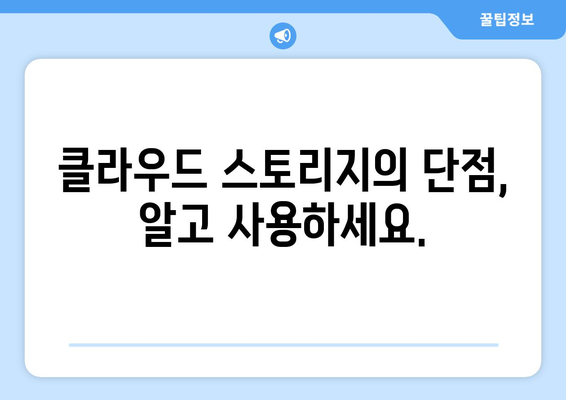 꿀팁정보

클라우드 스토리지의 단점, 알고 사용하세요.